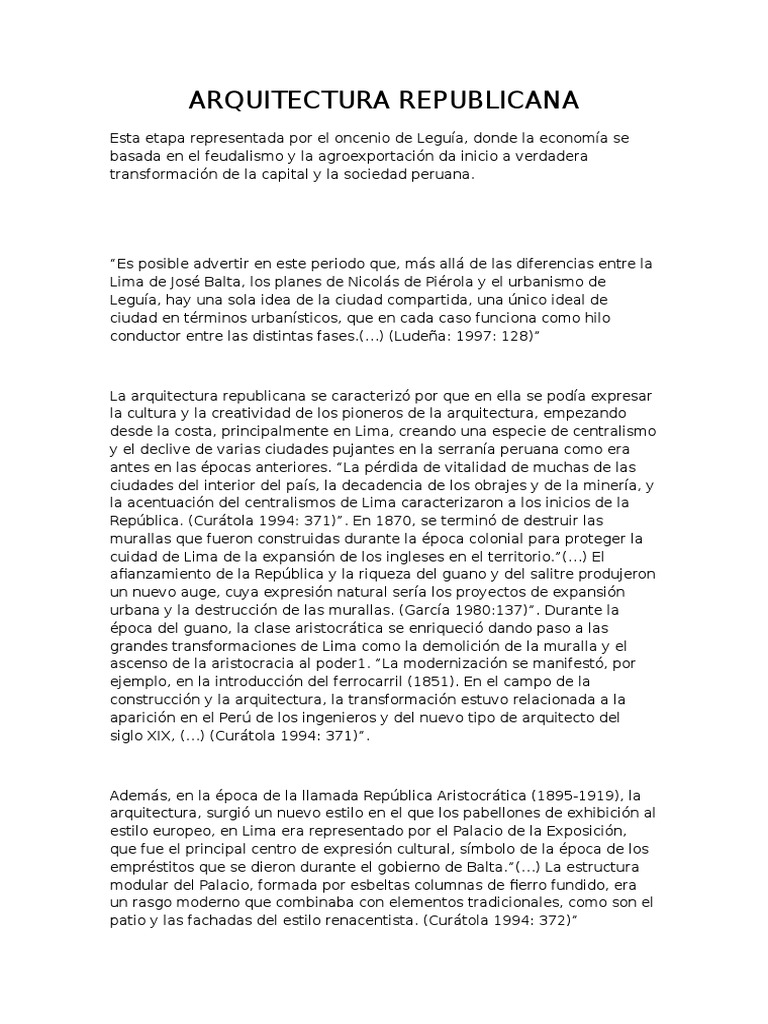 ARQUITECTURA REPUBLICANA

Esta etapa representada por el oncenio de Leguía, donde la economía se basada en el feudalismo y la agroexportación da inicio a verdadera transformación de la capital y la sociedad peruana.

“Es posible advertir en este periodo que, más allá de las diferencias entre la Lima de José Balta, los planes de Nicolás de Piérola y el urbanismo de Leguía, hay una sola idea de la ciudad compartida, una único ideal de ciudad en términos urbanísticos, que en cada caso funciona como hilo conductor entre las distintas fases.(...) (Ludeña: 1997: 128)”

La arquitectura republicana se caracterizó por que en ella se podía expresar la cultura y la creatividad de los pioneros de la arquitectura, empezando desde la costa, principalmente en Lima, creando una especie de centralismo y el declive de varias ciudades pujantes en la serranía peruana como era antes en las épocas anteriores. “La pérdida de vitalidad de muchas de las ciudades del interior del país, la decadencia de los obrajes y de la minería, y la acentuación del centralismos de Lima caracterizaron a los inicios de la República. (Curátola 1994: 371)”. En 1870, se terminó de destruir las murallas que fueron construidas durante la época colonial para proteger la cuidad de Lima de la expansión de los ingleses en el territorio.”(...) El afianzamiento de la República y la riqueza del guano y del salitre produjeron un nuevo auge, cuya expresión natural sería los proyectos de expansión urbana y la destrucción de las murallas. (García 1980:137)”. Durante la época del guano, la clase aristocrática se enriqueció dando paso a las grandes transformaciones de Lima como la demolición de la muralla y el ascenso de la aristocracia al poder1. “La modernización se manifestó, por ejemplo, en la introducción del ferrocarril (1851). En el campo de la construcción y la arquitectura, la transformación estuvo relacionada a la aparición en el Perú de los ingenieros y del nuevo tipo de arquitecto del siglo XIX, (...) (Curátola 1994: 371)”.

Además, en la época de la llamada República Aristocrática (1895-1919), la arquitectura, surgió un nuevo estilo en el que los pabellones de exhibición al estilo europeo, en Lima era representado por el Palacio de la Exposición, que fue el principal centro de expresión cultural, símbolo de la época de los empréstitos que se dieron durante el gobierno de Balta.”(...) La estructura modular del Palacio, formada por esbeltas columnas de fierro fundido, era un rasgo moderno que combinaba con elementos tradicionales, como son el patio y las fachadas del estilo renacentista. (Curátola 1994: 372)”